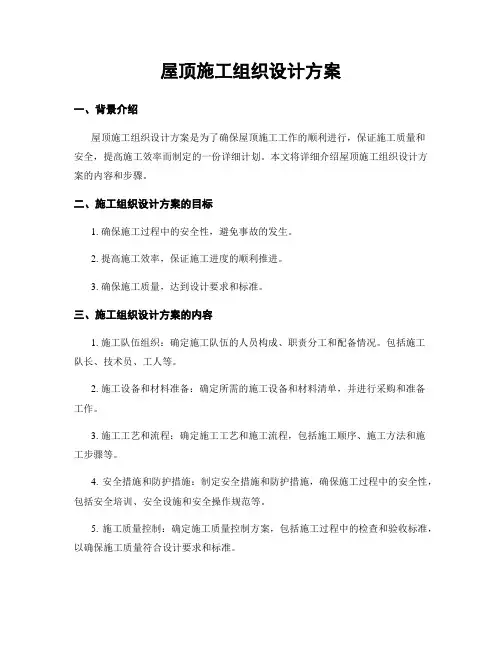 屋顶施工组织设计方案

一、背景介绍

屋顶施工组织设计方案是为了确保屋顶施工工作的顺利进行，保证施工质量和安全，提高施工效率而制定的一份详细计划。本文将详细介绍屋顶施工组织设计方案的内容和步骤。

二、施工组织设计方案的目标

1. 确保施工过程中的安全性，避免事故的发生。

2. 提高施工效率，保证施工进度的顺利推进。

3. 确保施工质量，达到设计要求和标准。

三、施工组织设计方案的内容

1. 施工队伍组织：确定施工队伍的人员构成、职责分工和配备情况。包括施工队长、技术员、工人等。

2. 施工设备和材料准备：确定所需的施工设备和材料清单，并进行采购和准备工作。

3. 施工工艺和流程：确定施工工艺和施工流程，包括施工顺序、施工方法和施工步骤等。

4. 安全措施和防护措施：制定安全措施和防护措施，确保施工过程中的安全性，包括安全培训、安全设施和安全操作规范等。

5. 施工质量控制：确定施工质量控制方案，包括施工过程中的检查和验收标准，以确保施工质量符合设计要求和标准。